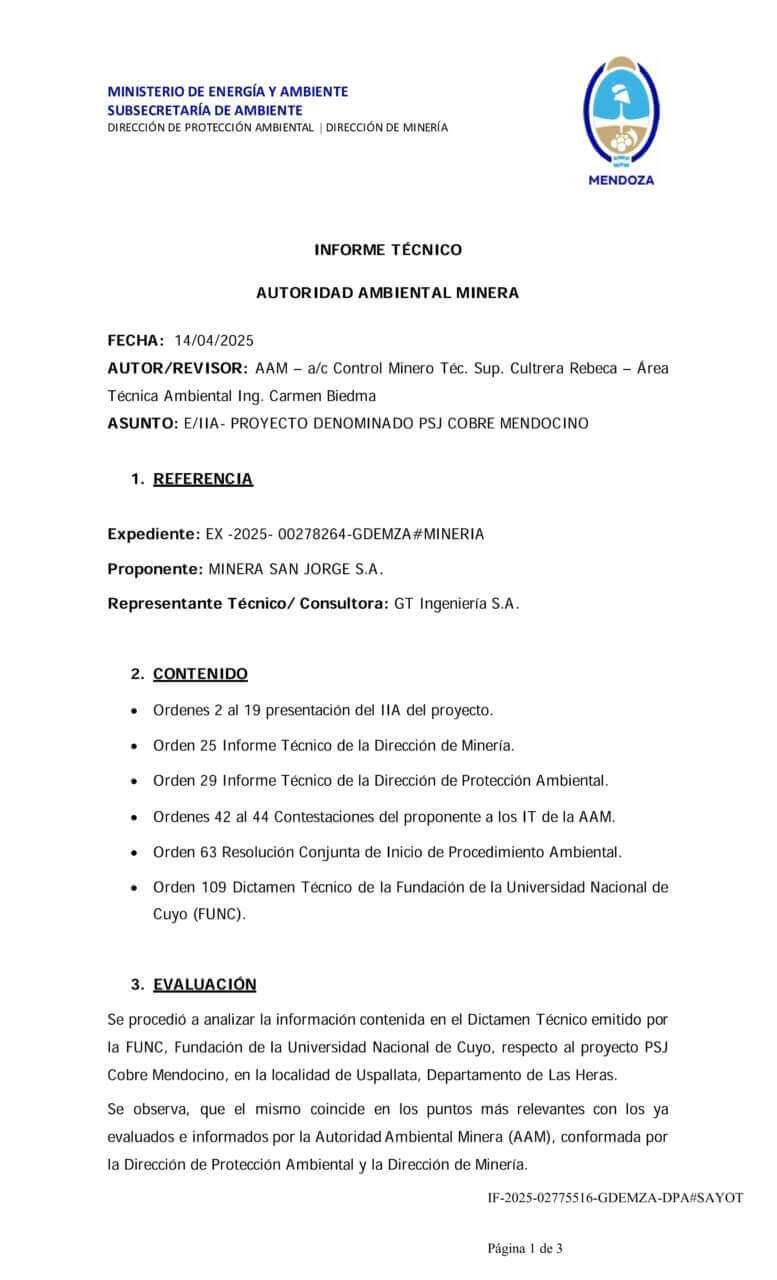 MINISTERIO DE ENERGÍA Y AMBIENTE
SUBSECRETARÍA DE AMBIENTE
DIRECCIÓN DE PROTECCIÓN AMBIENTAL | DIRECCIÓN DE MINERÍA

MENDOZA

INFORME TÉCNICO

AUTORIDAD AMBIENTAL MINERA

FECHA: 14/04/2025
AUTOR/REVISOR: AAM – a/c Control Minero Téc. Sup. Cultrera Rebeca – Área Técnica Ambiental Ing. Carmen Biedma
ASUNTO: E/IIA- PROYECTO DENOMINADO PSJ COBRE MENDOCINO

1. REFERENCIA

Expediente: EX -2025- 00278264-GDEMZA#MINERIA

Proponente: MINERA SAN JORGE S.A.

Representante Técnico/ Consultora: GT Ingeniería S.A.

2. CONTENIDO

• Ordenes 2 al 19 presentación del IIA del proyecto.
• Orden 25 Informe Técnico de la Dirección de Minería.
• Orden 29 Informe Técnico de la Dirección de Protección Ambiental.
• Ordenes 42 al 44 Contestaciones del proponente a los IT de la AAM.
• Orden 63 Resolución Conjunta de Inicio de Procedimiento Ambiental.
• Orden 109 Dictamen Técnico de la Fundación de la Universidad Nacional de Cuyo (FUNC).

3. EVALUACIÓN

Se procedió a analizar la información contenida en el Dictamen Técnico emitido por la FUNC, Fundación de la Universidad Nacional de Cuyo, respecto al proyecto PSJ Cobre Mendocino, en la localidad de Uspallata, Departamento de Las Heras.

Se observa, que el mismo coincide en los puntos más relevantes con los ya evaluados e informados por la Autoridad Ambiental Minera (AAM), conformada por la Dirección de Protección Ambiental y la Dirección de Minería.

IF-2025-02775516-GDEMZA-DPA#SAYOT

Página 1 de 3